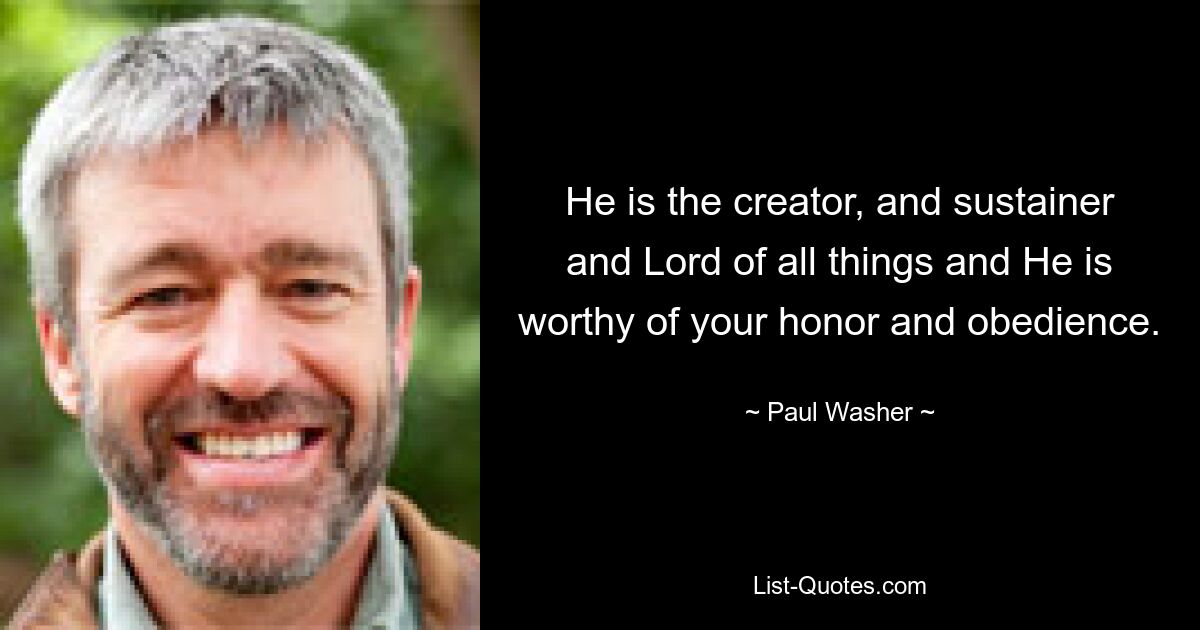 He is the creator, and sustainer and Lord of all things and He is worthy of your honor and obedience.

~ Paul Washer ~

List-Quotes.com